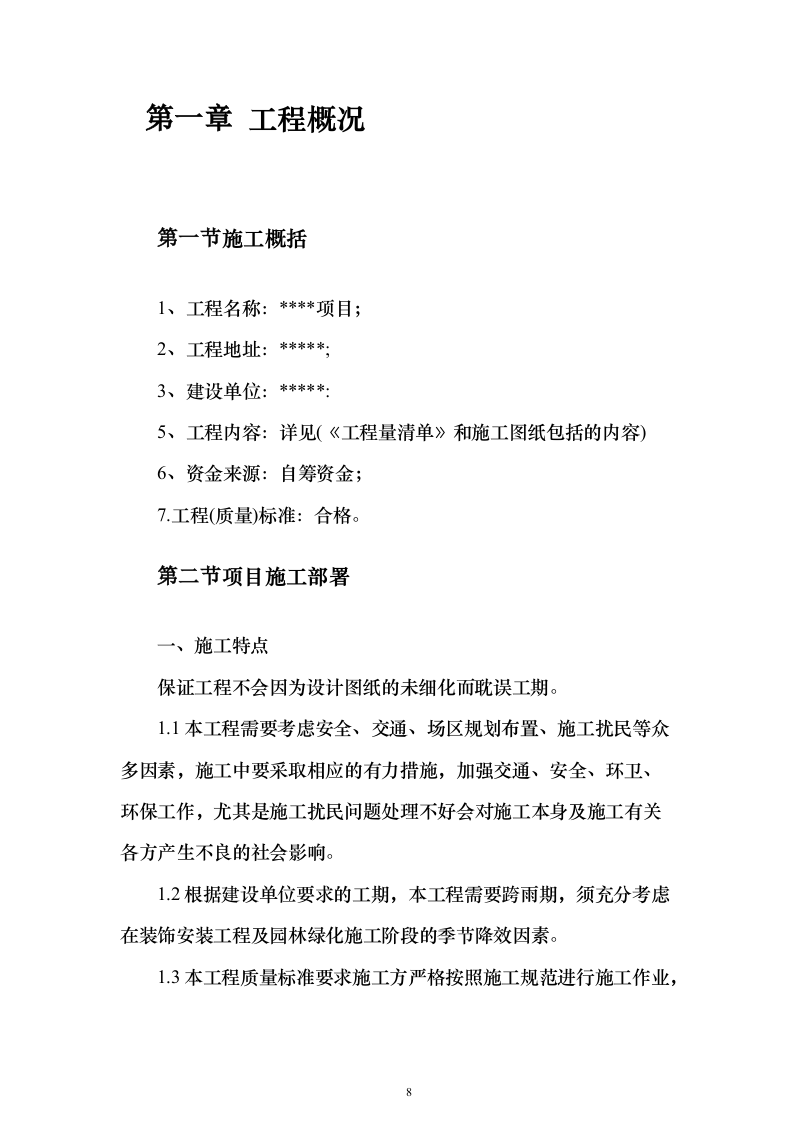 第一章 工程概况

第一节施工概括

1、工程名称：****项目；

2、工程地址：*****;

3、建设单位：*****:

5、工程内容：详见(《工程量清单》和施工图纸包括的内容)

6、资金来源：自筹资金；

7.工程(质量)标准：合格。

第二节项目施工部署

一、施工特点

保证工程不会因为设计图纸的未细化而耽误工期。

1.1 本工程需要考虑安全、交通、场区规划布置、施工扰民等众多因素，施工中要采取相应的有力措施，加强交通、安全、环卫、环保工作，尤其是施工扰民问题处理不好会对施工本身及施工有关各方产生不良的社会影响。

1.2 根据建设单位要求的工期，本工程需要跨雨期，须充分考虑在装饰安装工程及园林绿化施工阶段的季节降效因素。

1.3 本工程质量标准要求施工方严格按照施工规范进行施工作业，

8